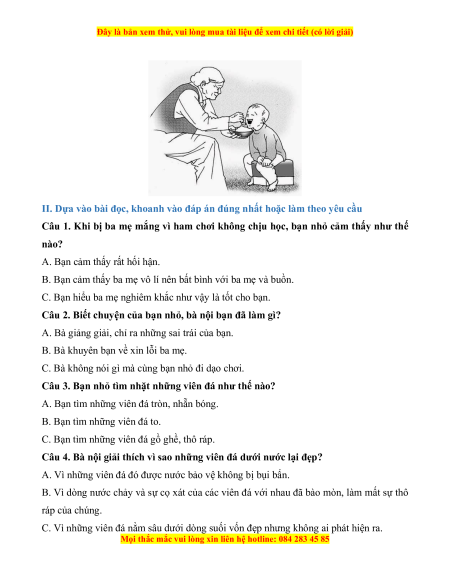 Đây là bản xem thử, vui lòng mua tài liệu để xem chi tiết (có lời giải)

II. Dựa vào bài đọc, khoanh vào đáp án đúng nhất hoặc làm theo yêu cầu

Câu 1. Khi bị ba mẹ mắng vì ham chơi không chịu học, bạn nhỏ cảm thấy như thế nào?

A. Bạn cảm thấy rất hối hận.

B. Bạn cảm thấy ba mẹ vô lí nên bất bình với ba mẹ và buồn.

C. Bạn hiểu ba mẹ nghiêm khắc như vậy là tốt cho bạn.

Câu 2. Biết chuyện của bạn nhỏ, bà nội bạn đã làm gì?

A. Bà giảng giải, chỉ ra những sai trái của bạn.

B. Bà khuyên bạn về xin lỗi ba mẹ.

C. Bà không nói gì mà cùng bạn nhỏ đi dạo chơi.

Câu 3. Bạn nhỏ tìm nhặt những viên đá như thế nào?

A. Bạn tìm những viên đá tròn, nhẵn bóng.

B. Bạn tìm những viên đá to.

C. Bạn tìm những viên đá gồ ghề, thô ráp.

Câu 4. Bà nội giải thích vì sao những viên đá dưới nước lại đẹp?

A. Vì những viên đá đó được nước bảo vệ không bị bụi bẩn.

B. Vì dòng nước chảy và sự cọ xát của các viên đá với nhau đã bào mòn, làm mất sự thô ráp của chúng.

C. Vì những viên đá nằm sâu dưới dòng suối vốn đẹp nhưng không ai phát hiện ra.

Mọi thắc mắc vui lòng xin liên hệ hotline: 084 283 45 85